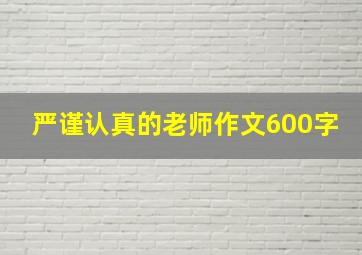 严谨认真的老师作文600字